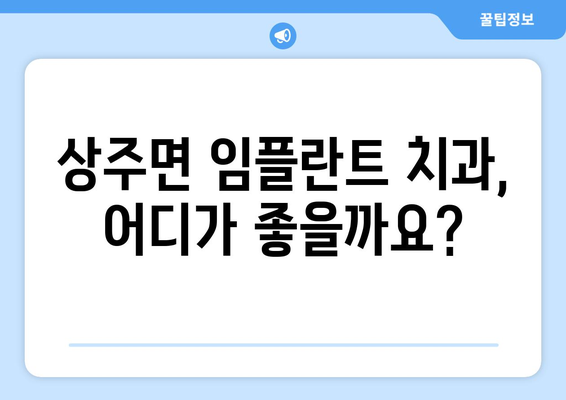 꿀팁정보

상주면 임플란트 치과, 어디가 좋을까요?